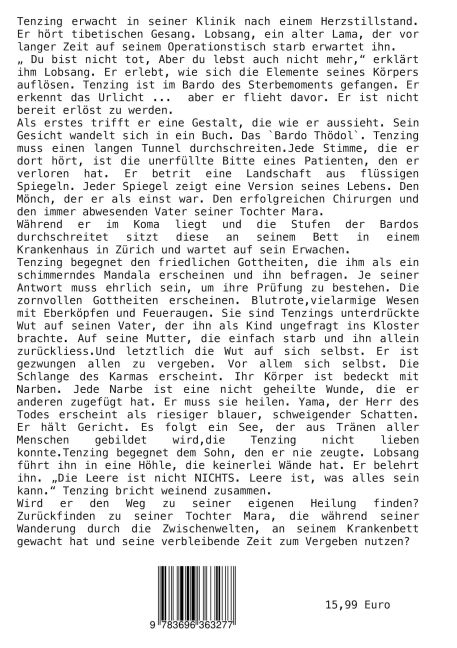 Tenzing erwacht in seiner Klinik nach einem Herzstillstand. Er hört tibetischen Gesang. Lobsang, ein alter Lama, der vor langer Zeit auf seinem Operationstisch starb erwartet ihn. „ Du bist nicht tot, Aber du lebst auch nicht mehr," erklärt ihm Lobsang. Er erlebt, wie sich die Elemente seines Körpers auflösen. Tenzing ist im Bardo des Sterbemoments gefangen. Er erkennt das Urlicht ... aber er flieht davor. Er ist nicht bereit erlöst zu werden.
Als erstes trifft er eine Gestalt, die wie er aussieht. Sein Gesicht wandelt sich in ein Buch. Das `Bardo Thödol`. Tenzing muss einen langen Tunnel durchschreiten.Jede Stimme, die er dort hört, ist die unerfüllte Bitte eines Patienten, den er verloren hat. Er betrit eine Landschaft aus flüssigen Spiegeln. Jeder Spiegel zeigt eine Version seines Lebens. Den Mönch, der er als einst war. Den erfolgreichen Chirurgen und den immer abwesenden Vater seiner Tochter Mara.
Während er im Koma liegt und die Stufen der Bardos durchschreitet sitzt diese an seinem Bett in einem Krankenhaus in Zürich und wartet auf sein Erwachen.
Tenzing begegnet den friedlichen Gottheiten, die ihm als ein schimmerndes Mandala erscheinen und ihn befragen. Je seiner Antwort muss ehrlich sein, um ihre Prüfung zu bestehen. Die zornvollen Gottheiten erscheinen. Blutrote,vielarmige Wesen mit Eberköpfen und Feueraugen. Sie sind Tenzings unterdrückte Wut auf seinen Vater, der ihn als Kind ungefragt ins Kloster brachte. Auf seine Mutter, die einfach starb und ihn allein zurückliess.Und letztlich die Wut auf sich selbst. Er ist gezwungen allen zu vergeben. Vor allem sich selbst. Die Schlange des Karmas erscheint. Ihr Körper ist bedeckt mit Narben. Jede Narbe ist eine nicht geheilte Wunde, die er anderen zugefügt hat. Er muss sie heilen. Yama, der Herr des Todes erscheint als riesiger blauer, schweigender Schatten. Er hält Gericht. Es folgt ein See, der aus Tränen aller Menschen gebildet wird,die Tenzing nicht lieben konnte.Tenzing begegnet dem Sohn, den er nie zeugte. Lobsang führt ihn in eine Höhle, die keinerlei Wände hat. Er belehrt ihn. „Die Leere ist nicht NICHTS. Leere ist, was alles sein kann." Tenzing bricht weinend zusammen.
Wird er den Weg zu seiner eigenen Heilung finden? Zurückfinden zu seiner Tochter Mara, die während seiner Wanderung durch die Zwischenwelten, an seinem Krankenbett gewacht hat und seine verbleibende Zeit zum Vergeben nutzen?

9 783696 363277

15,99 Euro